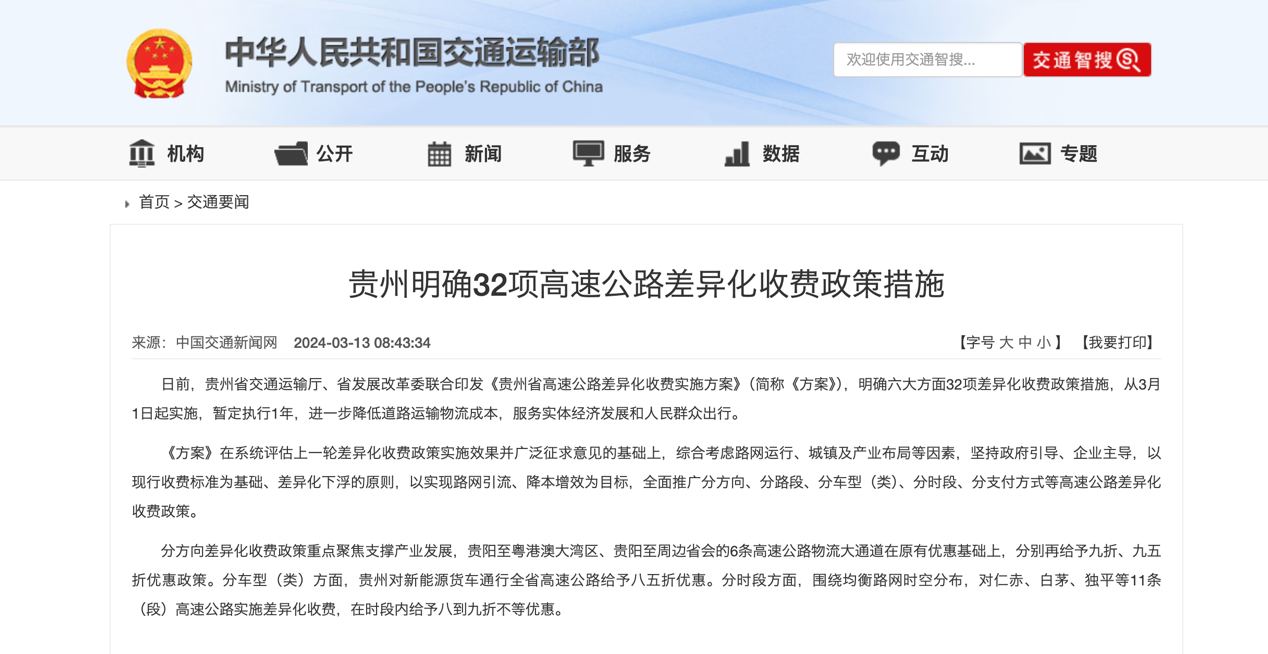 中华人民共和国交通运输部
Ministry of Transport of the People's Republic of China

欢迎使用交通智搜...
交通智搜

机构 公开 新闻 服务 数据 互动 专题

首页 > 交通要闻

贵州明确32项高速公路差异化收费政策措施

来源：中国交通新闻网 2024-03-13 08:43:34

【字号 大 中 小】 【我要打印】

日前，贵州省交通运输厅、省发展改革委联合印发《贵州省高速公路差异化收费实施方案》（简称《方案》），明确六大方面32项差异化收费政策措施，从3月1日起实施，暂定执行1年，进一步降低道路运输物流成本，服务实体经济发展和人民群众出行。

《方案》在系统评估上一轮差异化收费政策实施效果并广泛征求意见的基础上，综合考虑路网运行、城镇及产业布局等因素，坚持政府引导、企业主导，以现行收费标准为基础、差异化下浮的原则，以实现路网引流、降本增效为目标，全面推广分方向、分路段、分车型（类）、分时段、分支付方式等高速公路差异化收费政策。

分方向差异化收费政策重点聚焦支撑产业发展，贵阳至粤港澳大湾区、贵阳至周边省会的6条高速公路物流大通道在原有优惠基础上，分别再给予九折、九五折优惠政策。分车型（类）方面，贵州对新能源货车通行全省高速公路给予八五折优惠。分时段方面，围绕均衡路网时空分布，对仁赤、白茅、独平等11条（段）高速公路实施差异化收费，在时段内给予八到九折不等优惠。